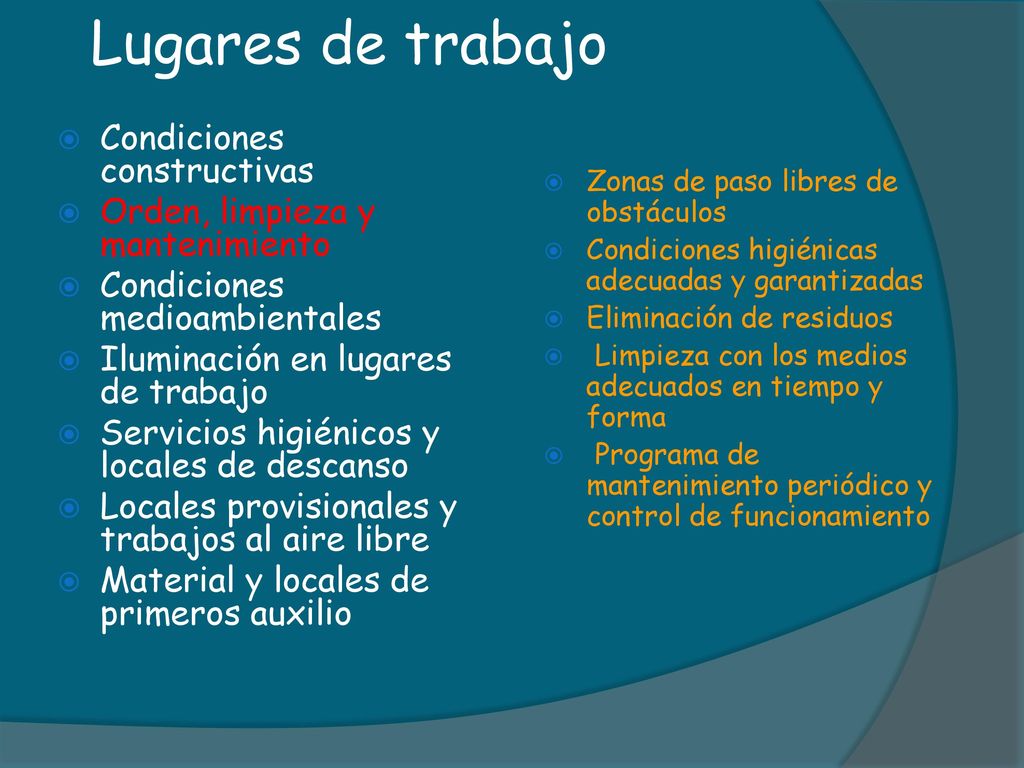 Lugares de trabajo

Condiciones constructivas
Orden, limpieza y mantenimiento
Condiciones medioambientales
Iluminación en lugares de trabajo
Servicios higiénicos y locales de descanso
Locales provisionales y trabajos al aire libre
Material y locales de primeros auxilio

Zonas de paso libres de obstáculos
Condiciones higiénicas adecuadas y garantizadas
Eliminación de residuos
Limpieza con los medios adecuados en tiempo y forma
Programa de mantenimiento periódico y control de funcionamiento